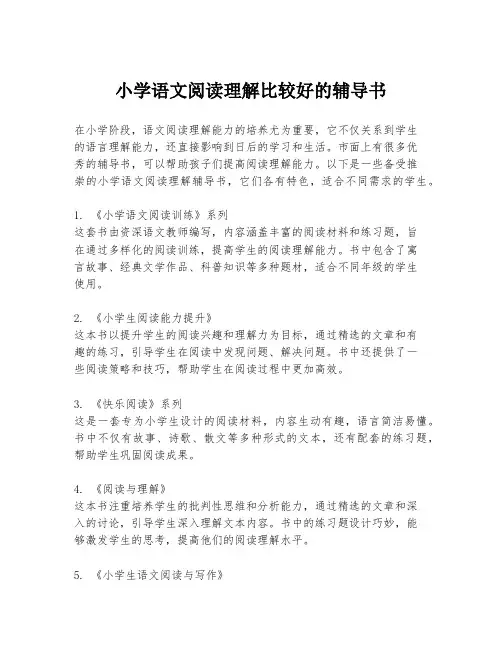 小学语文阅读理解比较好的辅导书

在小学阶段，语文阅读理解能力的培养尤为重要，它不仅关系到学生的语言理解能力，还直接影响到日后的学习和生活。市面上有很多优秀的辅导书，可以帮助孩子们提高阅读理解能力。以下是一些备受推崇的小学语文阅读理解辅导书，它们各有特色，适合不同需求的学生。

1. 《小学语文阅读训练》系列
这套书由资深语文教师编写，内容涵盖丰富的阅读材料和练习题，旨在通过多样化的阅读训练，提高学生的阅读理解能力。书中包含了寓言故事、经典文学作品、科普知识等多种题材，适合不同年级的学生使用。

2. 《小学生阅读能力提升》
这本书以提升学生的阅读兴趣和理解力为目标，通过精选的文章和有趣的练习，引导学生在阅读中发现问题、解决问题。书中还提供了一些阅读策略和技巧，帮助学生在阅读过程中更加高效。

3. 《快乐阅读》系列
这是一套专为小学生设计的阅读材料，内容生动有趣，语言简洁易懂。书中不仅有故事、诗歌、散文等多种形式的文本，还有配套的练习题，帮助学生巩固阅读成果。

4. 《阅读与理解》
这本书注重培养学生的批判性思维和分析能力，通过精选的文章和深入的讨论，引导学生深入理解文本内容。书中的练习题设计巧妙，能够激发学生的思考，提高他们的阅读理解水平。

5. 《小学生语文阅读与写作》